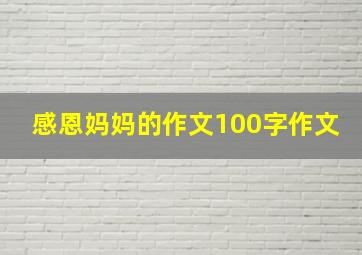 感恩妈妈的作文100字作文